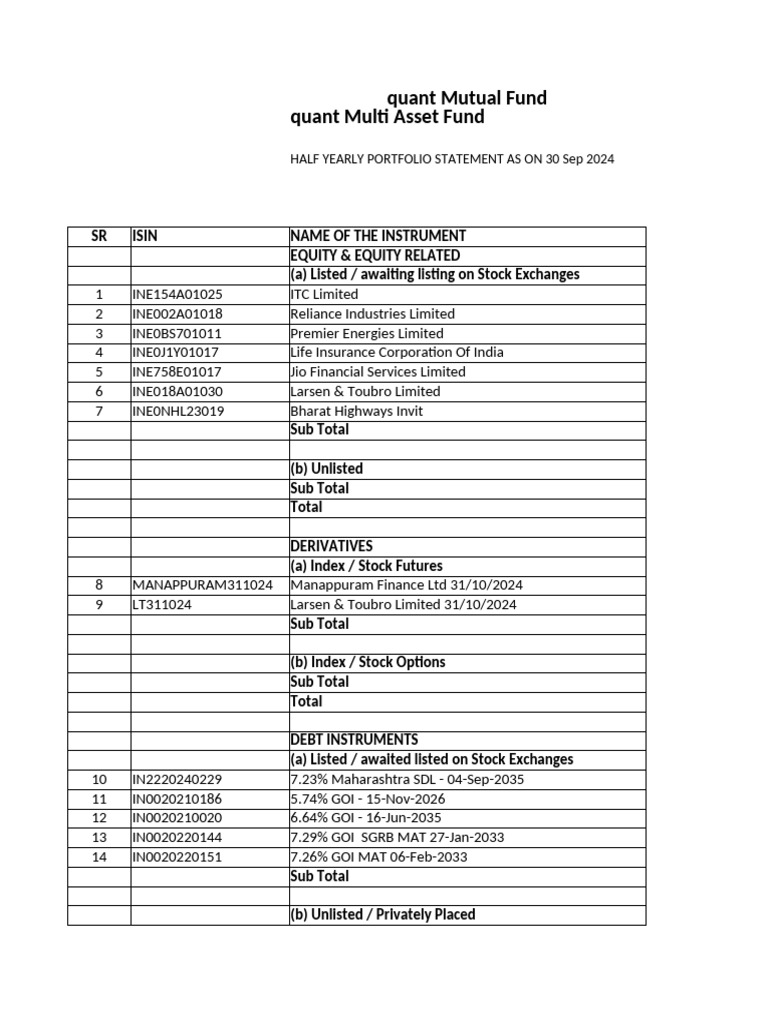 quant Mutual Fund
quant Multi Asset Fund

HALF YEARLY PORTFOLIO STATEMENT AS ON 30 Sep 2024

| SR | ISIN | NAME OF THE INSTRUMENT |
|---|---|---|
| | | EQUITY & EQUITY RELATED |
| | | (a) Listed / awaiting listing on Stock Exchanges |
| 1 | INE154A01025 | ITC Limited |
| 2 | INE002A01018 | Reliance Industries Limited |
| 3 | INE0BS701011 | Premier Energies Limited |
| 4 | INE0J1Y01017 | Life Insurance Corporation Of India |
| 5 | INE758E01017 | Jio Financial Services Limited |
| 6 | INE018A01030 | Larsen & Toubro Limited |
| 7 | INE0NHL23019 | Bharat Highways Invit |
| | | Sub Total |
| | | |
| | | (b) Unlisted |
| | | Sub Total |
| | | Total |
| | | |
| | | DERIVATIVES |
| | | (a) Index / Stock Futures |
| 8 | MANAPPURAM311024 | Manappuram Finance Ltd 31/10/2024 |
| 9 | LT311024 | Larsen & Toubro Limited 31/10/2024 |
| | | Sub Total |
| | | |
| | | (b) Index / Stock Options |
| | | Sub Total |
| | | Total |
| | | |
| | | DEBT INSTRUMENTS |
| | | (a) Listed / awaited listed on Stock Exchanges |
| 10 | IN2220240229 | 7.23% Maharashtra SDL - 04-Sep-2035 |
| 11 | IN0020210186 | 5.74% GOI - 15-Nov-2026 |
| 12 | IN0020210020 | 6.64% GOI - 16-Jun-2035 |
| 13 | IN0020220144 | 7.29% GOI SGRB MAT 27-Jan-2033 |
| 14 | IN0020220151 | 7.26% GOI MAT 06-Feb-2033 |
| | | Sub Total |
| | | |
| | | (b) Unlisted / Privately Placed |